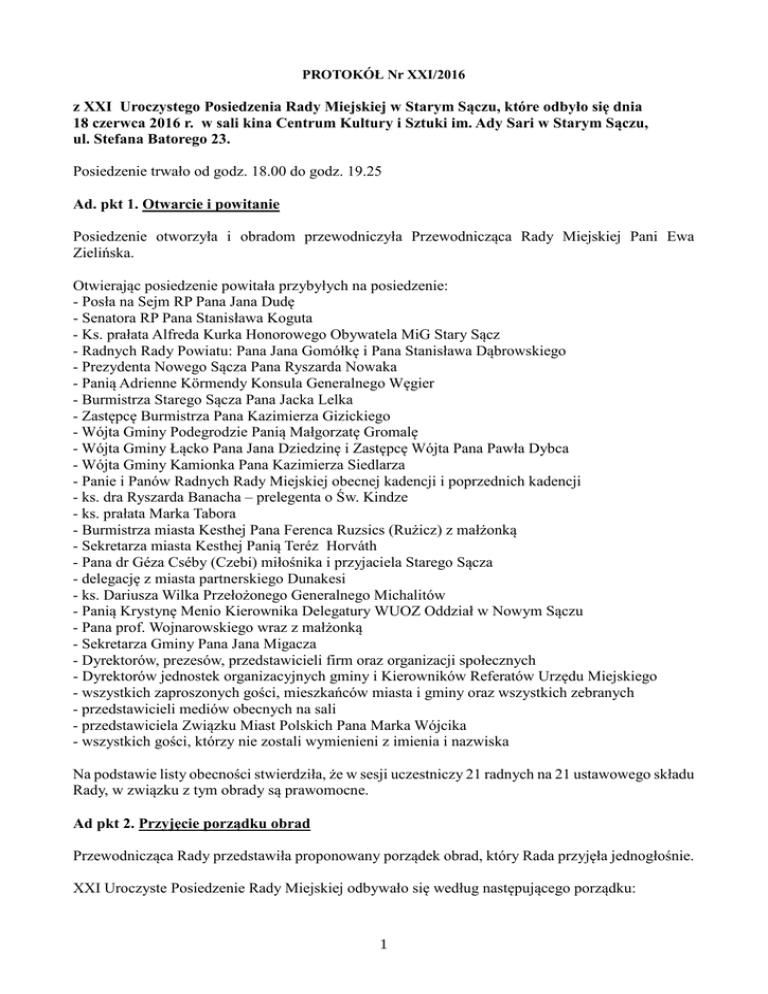 PROTOKÓŁ Nr XXI/2016

z XXI Uroczystego Posiedzenia Rady Miejskiej w Starym Sączu, które odbyło się dnia 18 czerwca 2016 r. w sali kina Centrum Kultury i Sztuki im. Ady Sari w Starym Sączu, ul. Stefana Batorego 23.

Posiedzenie trwało od godz. 18.00 do godz. 19.25

Ad. pkt 1. Otwarcie i powitanie

Posiedzenie otworzyła i obradom przewodniczyła Przewodnicząca Rady Miejskiej Pani Ewa Zielińska.

Otwierając posiedzenie powitała przybyłych na posiedzenie:
- Posła na Sejm RP Pana Jana Dudę
- Senatora RP Pana Stanisława Koguta
- Ks. prałata Alfreda Kurka Honorowego Obywatela MiG Stary Sącz
- Radnych Rady Powiatu: Pana Jana Gomółkę i Pana Stanisława Dąbrowskiego
- Prezydenta Nowego Sącza Pana Ryszarda Nowaka
- Panią Adrienne Körmendy Konsula Generalnego Węgier
- Burmistrza Starego Sącza Pana Jacka Lelka
- Zastępcę Burmistrza Pana Kazimierza Gizickiego
- Wójta Gminy Podegrodzie Panią Małgorzatę Gromalę
- Wójta Gminy Łącko Pana Jana Dziedzinę i Zastępcę Wójta Pana Pawła Dybca
- Wójta Gminy Kamionka Pana Kazimierza Siedlarza
- Panie i Panów Radnych Rady Miejskiej obecnej kadencji i poprzednich kadencji
- ks. dra Ryszarda Banacha – prelegenta o Św. Kindze
- ks. prałata Marka Tabora
- Burmistrza miasta Kesthej Pana Ferenca Ruzsics (Rużicz) z małżonką
- Sekretarza miasta Kesthej Panią Teréz Horváth
- Pana dr Géza Cséby (Czebi) miłośnika i przyjaciela Starego Sącza
- delegację z miasta partnerskiego Dunakesi
- ks. Dariusza Wilka Przełożonego Generalnego Michalitów
- Panią Krystynę Menio Kierownika Delegatury WUOZ Oddział w Nowym Sączu
- Pana prof. Wojnarowskiego wraz z małżonką
- Sekretarza Gminy Pana Jana Migacza
- Dyrektorów, prezesów, przedstawicieli firm oraz organizacji społecznych
- Dyrektorów jednostek organizacyjnych gminy i Kierowników Referatów Urzędu Miejskiego
- wszystkich zaproszonych gości, mieszkańców miasta i gminy oraz wszystkich zebranych
- przedstawicieli mediów obecnych na sali
- przedstawiciela Związku Miast Polskich Pana Marka Wójcika
- wszystkich gości, którzy nie zostali wymienieni z imienia i nazwiska

Na podstawie listy obecności stwierdziła, że w sesji uczestniczy 21 radnych na 21 ustawowego składu Rady, w związku z tym obrady są prawomocne.

Ad pkt 2. Przyjęcie porządku obrad

Przewodnicząca Rady przedstawiła proponowany porządek obrad, który Rada przyjęła jednogłośnie.

XXI Uroczyste Posiedzenie Rady Miejskiej odbywało się według następującego porządku:

1